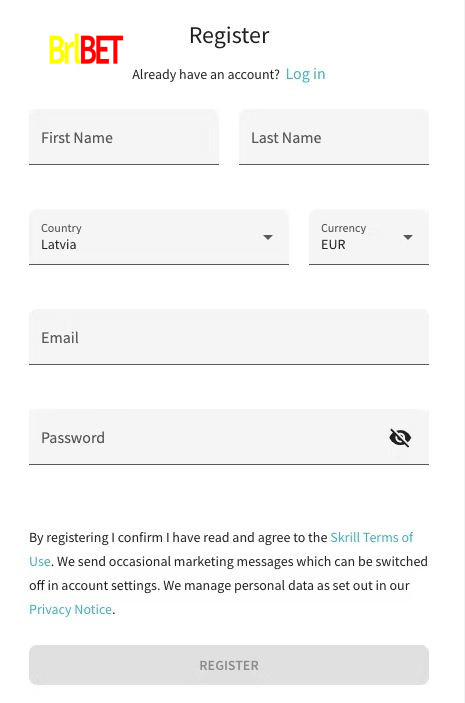 BrlBET

Register

Already have an account? Log in

First Name

Last Name

Country
Latvia

Currency
EUR

Email

Password

By registering I confirm I have read and agree to the Skrill Terms of Use. We send occasional marketing messages which can be switched off in account settings. We manage personal data as set out in our Privacy Notice.

REGISTER